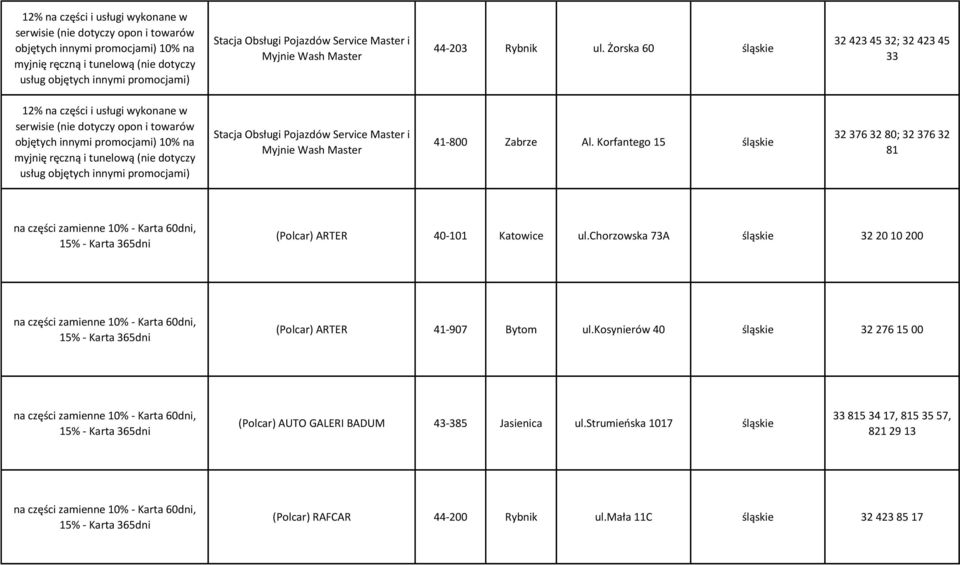 | | | | | | | |
|---|---|---|---|---|---|---|
| 12% na części i usługi wykonane w serwisie (nie dotyczy opon i towarów objętych innymi promocjami) 10% na myjnię ręczną i tunelową (nie dotyczy usług objętych innymi promocjami) | Stacja Obsługi Pojazdów Service Master i Myjnie Wash Master | 44-203 | Rybnik | ul. Żorska 60 | śląskie | 32 423 45 32; 32 423 45 33 |
| 12% na części i usługi wykonane w serwisie (nie dotyczy opon i towarów objętych innymi promocjami) 10% na myjnię ręczną i tunelową (nie dotyczy usług objętych innymi promocjami) | Stacja Obsługi Pojazdów Service Master i Myjnie Wash Master | 41-800 | Zabrze | Al. Korfantego 15 | śląskie | 32 376 32 80; 32 376 32 81 |
| na części zamienne 10% - Karta 60dni, 15% - Karta 365dni | (Polcar) ARTER | 40-101 | Katowice | ul.Chorzowska 73A | śląskie | 32 20 10 200 |
| na części zamienne 10% - Karta 60dni, 15% - Karta 365dni | (Polcar) ARTER | 41-907 | Bytom | ul.Kosynierów 40 | śląskie | 32 276 15 00 |
| na części zamienne 10% - Karta 60dni, 15% - Karta 365dni | (Polcar) AUTO GALERI BADUM | 43-385 | Jasienica | ul.Strumieńska 1017 | śląskie | 33 815 34 17, 815 35 57, 821 29 13 |
| na części zamienne 10% - Karta 60dni, 15% - Karta 365dni | (Polcar) RAFCAR | 44-200 | Rybnik | ul.Mała 11C | śląskie | 32 423 85 17 |